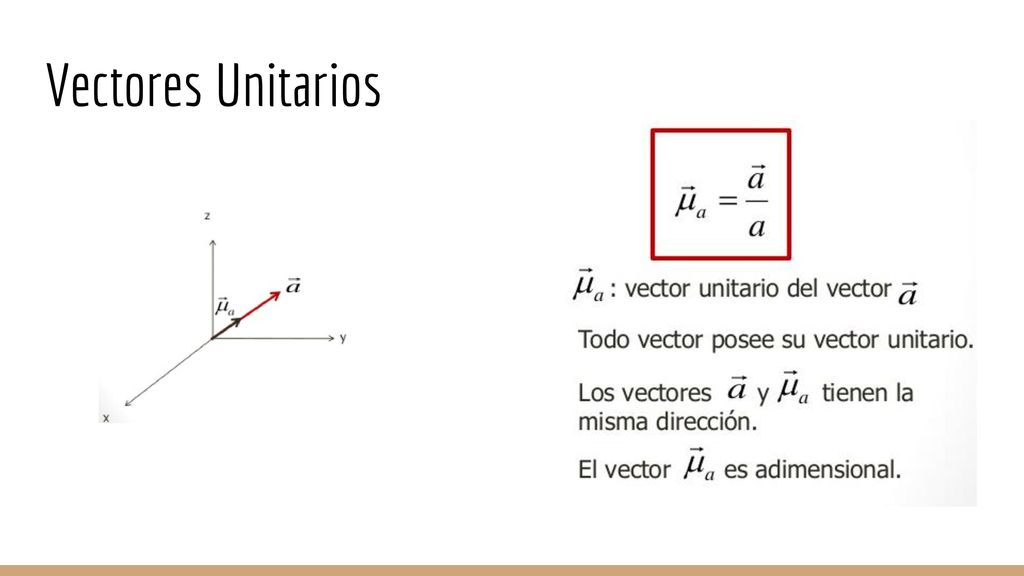 Vectores Unitarios

z

$\vec{\mu}_a$

$\vec{a}$

y

x

$\vec{\mu}_a = \frac{\vec{a}}{a}$

$\vec{\mu}_a$ : vector unitario del vector $\vec{a}$

Todo vector posee su vector unitario.

Los vectores $\vec{a}$ y $\vec{\mu}_a$ tienen la misma dirección.

El vector $\vec{\mu}_a$ es adimensional.